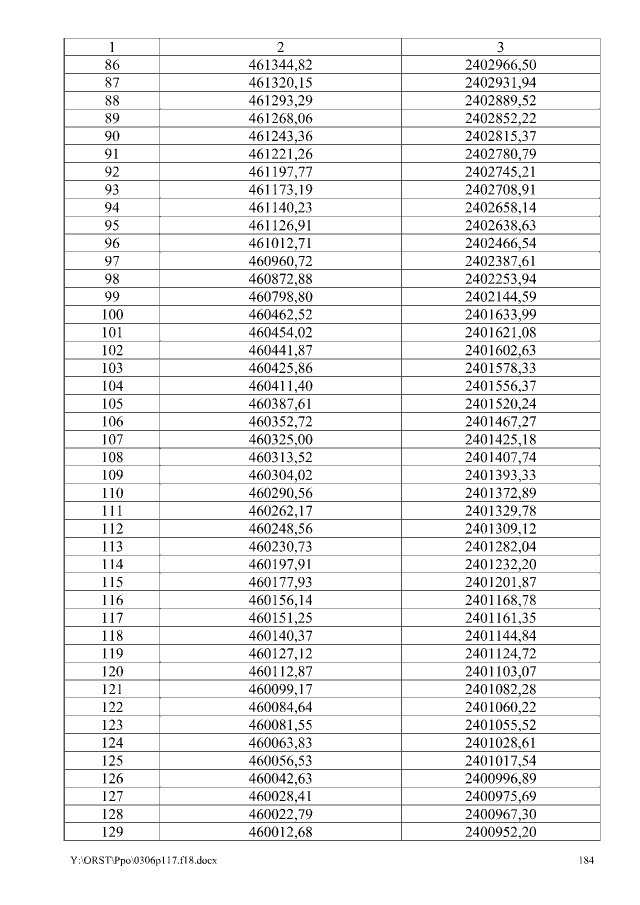 | 1 | 2 | 3 |
|---|---|---|
| 86 | 461344,82 | 2402966,50 |
| 87 | 461320,15 | 2402931,94 |
| 88 | 461293,29 | 2402889,52 |
| 89 | 461268,06 | 2402852,22 |
| 90 | 461243,36 | 2402815,37 |
| 91 | 461221,26 | 2402780,79 |
| 92 | 461197,77 | 2402745,21 |
| 93 | 461173,19 | 2402708,91 |
| 94 | 461140,23 | 2402658,14 |
| 95 | 461126,91 | 2402638,63 |
| 96 | 461012,71 | 2402466,54 |
| 97 | 460960,72 | 2402387,61 |
| 98 | 460872,88 | 2402253,94 |
| 99 | 460798,80 | 2402144,59 |
| 100 | 460462,52 | 2401633,99 |
| 101 | 460454,02 | 2401621,08 |
| 102 | 460441,87 | 2401602,63 |
| 103 | 460425,86 | 2401578,33 |
| 104 | 460411,40 | 2401556,37 |
| 105 | 460387,61 | 2401520,24 |
| 106 | 460352,72 | 2401467,27 |
| 107 | 460325,00 | 2401425,18 |
| 108 | 460313,52 | 2401407,74 |
| 109 | 460304,02 | 2401393,33 |
| 110 | 460290,56 | 2401372,89 |
| 111 | 460262,17 | 2401329,78 |
| 112 | 460248,56 | 2401309,12 |
| 113 | 460230,73 | 2401282,04 |
| 114 | 460197,91 | 2401232,20 |
| 115 | 460177,93 | 2401201,87 |
| 116 | 460156,14 | 2401168,78 |
| 117 | 460151,25 | 2401161,35 |
| 118 | 460140,37 | 2401144,84 |
| 119 | 460127,12 | 2401124,72 |
| 120 | 460112,87 | 2401103,07 |
| 121 | 460099,17 | 2401082,28 |
| 122 | 460084,64 | 2401060,22 |
| 123 | 460081,55 | 2401055,52 |
| 124 | 460063,83 | 2401028,61 |
| 125 | 460056,53 | 2401017,54 |
| 126 | 460042,63 | 2400996,89 |
| 127 | 460028,41 | 2400975,69 |
| 128 | 460022,79 | 2400967,30 |
| 129 | 460012,68 | 2400952,20 |

Y:\ORST\Ppo\0306p117.f18.docx 184